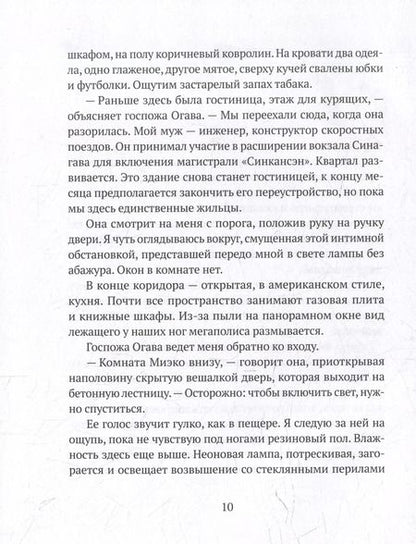 шкафом, на полу коричневый ковролин. На кровати два одеяла, одно глаженое, другое мятое, сверху кучей свалены юбки и футболки. Ощутим застарелый запах табака.

— Раньше здесь была гостиница, этаж для курящих, — объясняет госпожа Огава. — Мы переехали сюда, когда она разорилась. Мой муж — инженер, конструктор скоростных поездов. Он принимал участие в расширении вокзала Синагава для включения магистрали «Синкансэн». Квартал развивается. Это здание снова станет гостиницей, к концу месяца предполагается закончить его переустройство, но пока мы здесь единственные жильцы.

Она смотрит на меня с порога, положив руку на ручку двери. Я чуть оглядываюсь вокруг, смущенная этой интимной обстановкой, представшей передо мной в свете лампы без абажура. Окон в комнате нет.

В конце коридора — открытая, в американском стиле, кухня. Почти все пространство занимают газовая плита и книжные шкафы. Из-за пыли на панорамном окне вид лежащего у наших ног мегаполиса размывается.

Госпожа Огава ведет меня обратно ко входу.

— Комната Миэко внизу, — говорит она, приоткрывая наполовину скрытую вешалкой дверь, которая выходит на бетонную лестницу. — Осторожно: чтобы включить свет, нужно спуститься.

Ее голос звучит гулко, как в пещере. Я следую за ней на ощупь, пока не чувствую под ногами резиновый пол. Влажность здесь еще выше. Неоновая лампа, потрескивая, загорается и освещает возвышение со стеклянными перилами

10